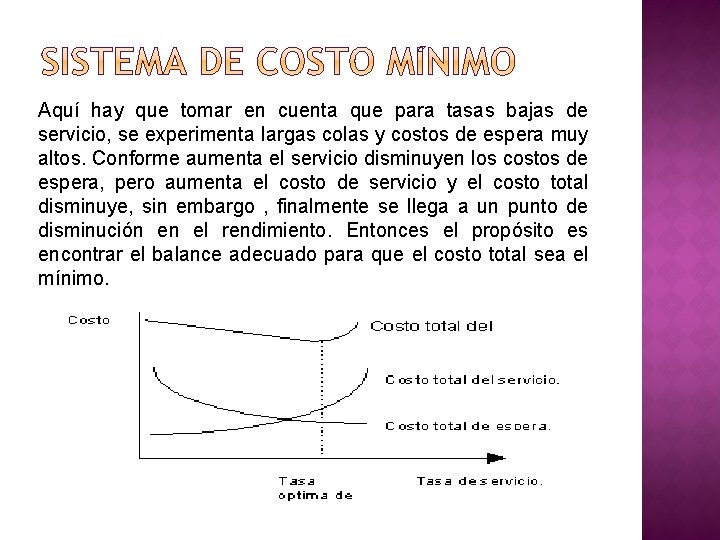 SISTEMA DE COSTO MÍNIMO

Aquí hay que tomar en cuenta que para tasas bajas de servicio, se experimenta largas colas y costos de espera muy altos. Conforme aumenta el servicio disminuyen los costos de espera, pero aumenta el costo de servicio y el costo total disminuye, sin embargo , finalmente se llega a un punto de disminución en el rendimiento. Entonces el propósito es encontrar el balance adecuado para que el costo total sea el mínimo.

Costo

Costo total del

Costo total del servicio.

Costo total de espera.

Tasa optima de

Tasa de servicio.